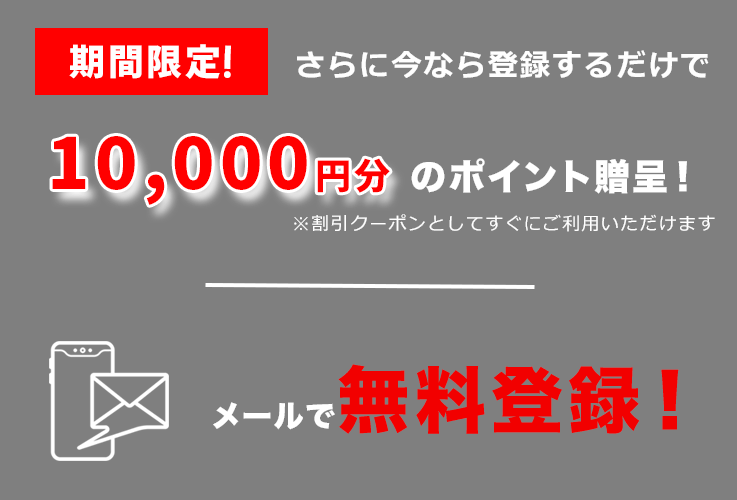 期間限定! さらに今なら登録するだけで

10,000円分 のポイント贈呈!

※割引クーポンとしてすぐにご利用いただけます

メールで無料登録!